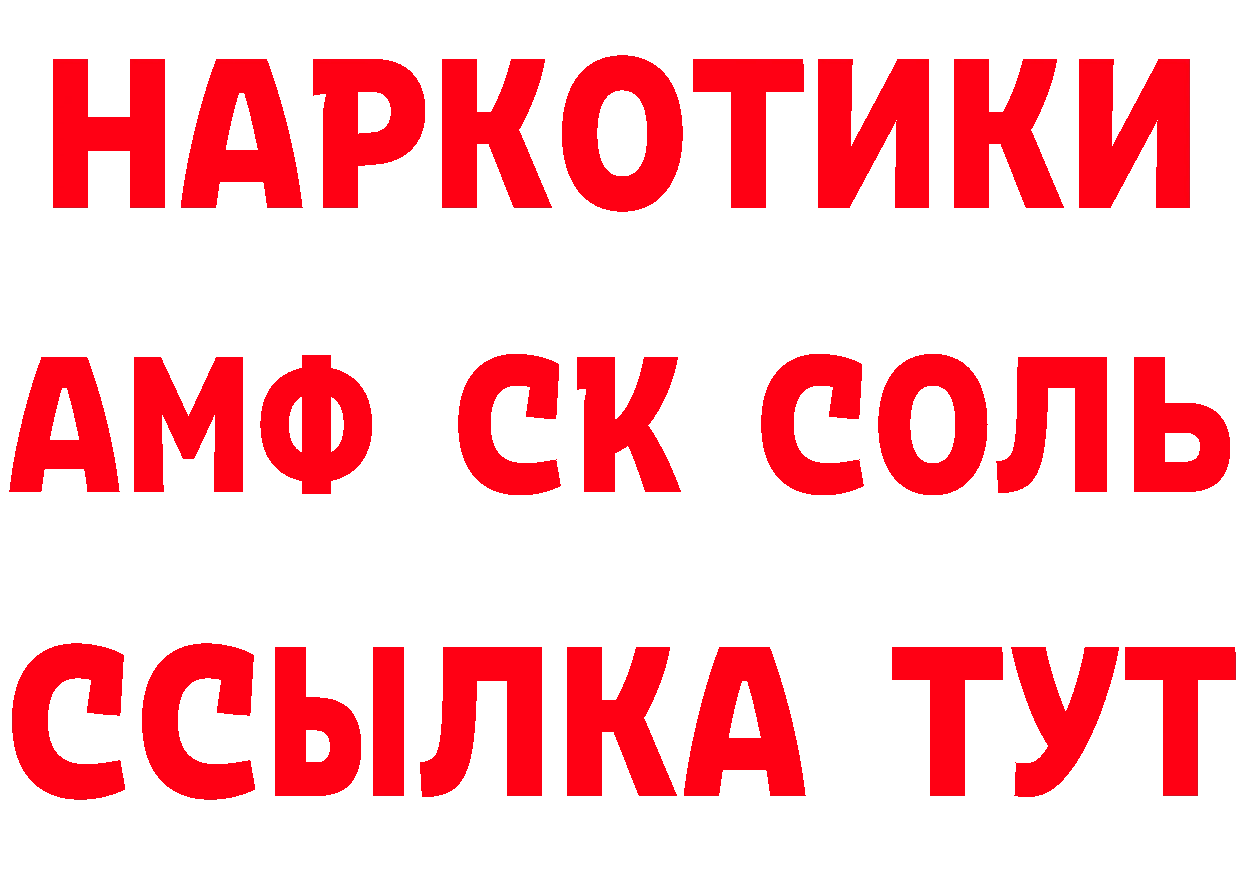 НАРКОТИКИ

АМФ СК СОЛЬ

ССЫЛКА ТУТ